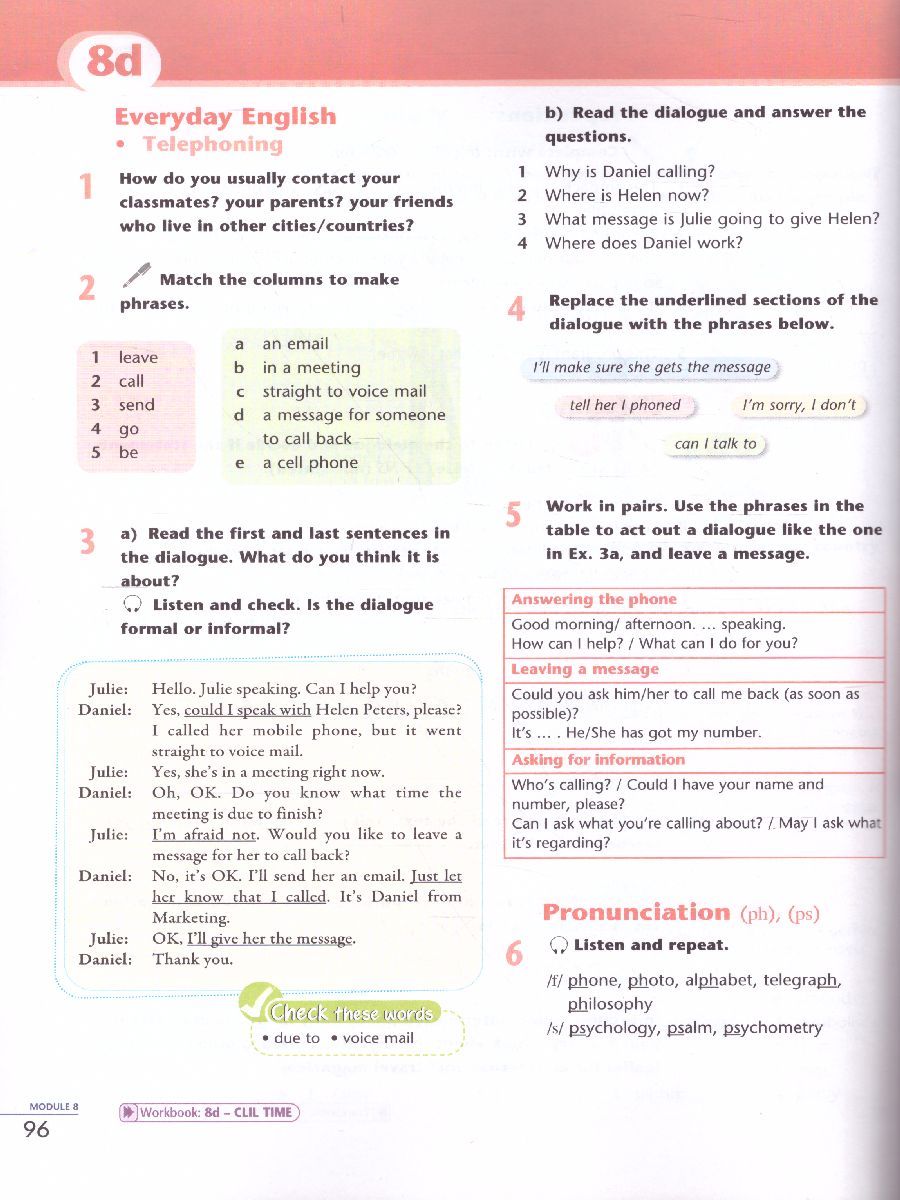 8d

Everyday English
• Telephoning

1 How do you usually contact your classmates? your parents? your friends who live in other cities/countries?

2 Match the columns to make phrases.

1 leave
2 call
3 send
4 go
5 be

a an email
b in a meeting
c straight to voice mail
d a message for someone to call back
e a cell phone

3 a) Read the first and last sentences in the dialogue. What do you think it is about?
Listen and check. Is the dialogue formal or informal?

Julie: Hello. Julie speaking. Can I help you?
Daniel: Yes, could I speak with Helen Peters, please? I called her mobile phone, but it went straight to voice mail.
Julie: Yes, she's in a meeting right now.
Daniel: Oh, OK. Do you know what time the meeting is due to finish?
Julie: I'm afraid not. Would you like to leave a message for her to call back?
Daniel: No, it's OK. I'll send her an email. Just let her know that I called. It's Daniel from Marketing.
Julie: OK, I'll give her the message.
Daniel: Thank you.

Check these words
• due to • voice mail

b) Read the dialogue and answer the questions.
1 Why is Daniel calling?
2 Where is Helen now?
3 What message is Julie going to give Helen?
4 Where does Daniel work?

4 Replace the underlined sections of the dialogue with the phrases below.

I'll make sure she gets the message
tell her I phoned
I'm sorry, I don't
can I talk to

5 Work in pairs. Use the phrases in the table to act out a dialogue like the one in Ex. 3a, and leave a message.

| Answering the phone |
|---|
| Good morning/ afternoon. ... speaking. How can I help? / What can I do for you? |
| Leaving a message |
| Could you ask him/her to call me back (as soon as possible)? It's ... . He/She has got my number. |
| Asking for information |
| Who's calling? / Could I have your name and number, please? Can I ask what you're calling about? / May I ask what it's regarding? |

Pronunciation (ph), (ps)

6 Listen and repeat.
/f/ phone, photo, alphabet, telegraph, philosophy
/s/ psychology, psalm, psychometry

MODULE 8
96
Workbook: 8d – CLIL TIME